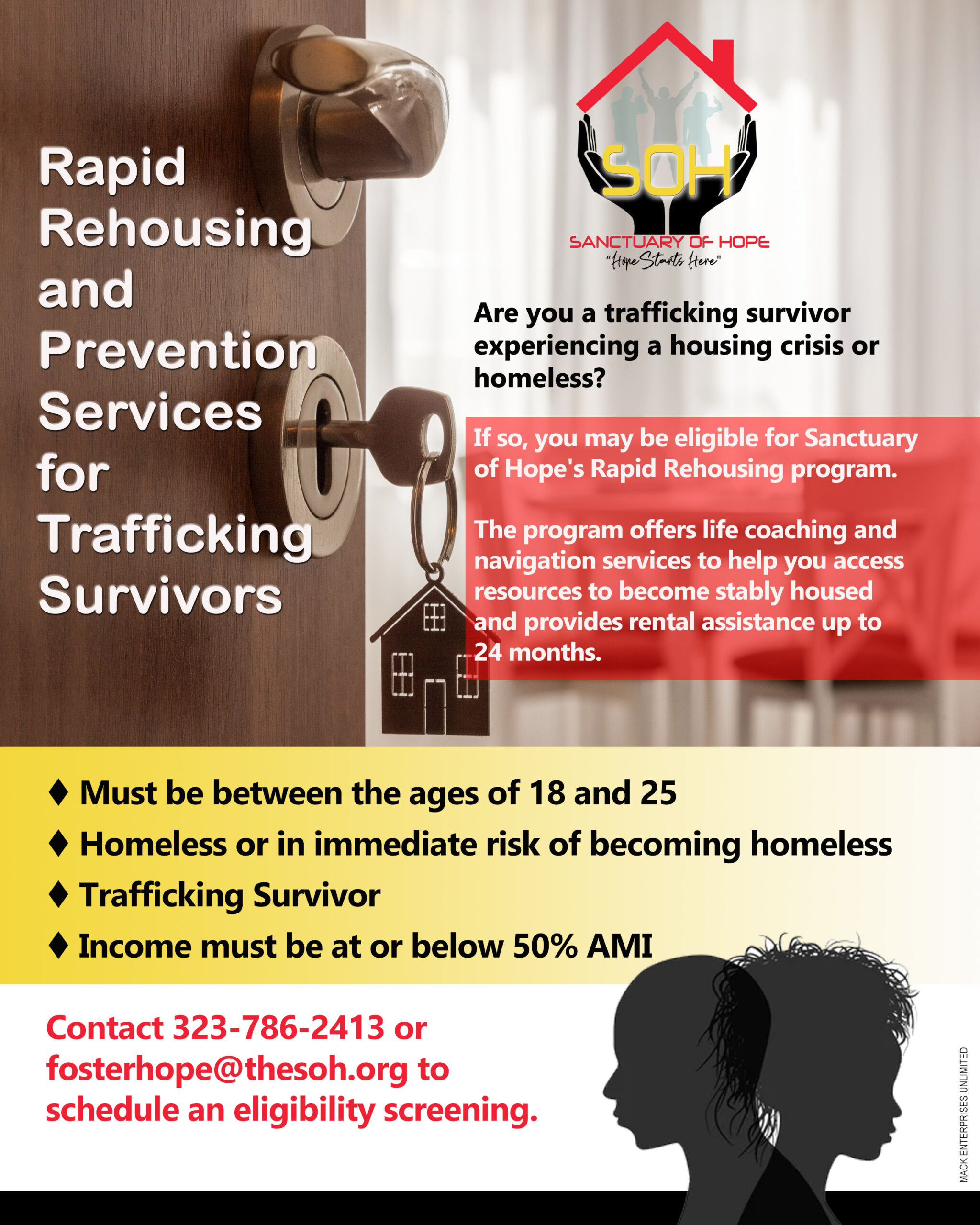 Rapid Rehousing and Prevention Services for Trafficking Survivors

SOH
SANCTUARY OF HOPE
"Hope Starts Here"

Are you a trafficking survivor experiencing a housing crisis or homeless?

If so, you may be eligible for Sanctuary of Hope's Rapid Rehousing program.

The program offers life coaching and navigation services to help you access resources to become stably housed and provides rental assistance up to 24 months.

♦ Must be between the ages of 18 and 25
♦ Homeless or in immediate risk of becoming homeless
♦ Trafficking Survivor
♦ Income must be at or below 50% AMI

Contact 323-786-2413 or fosterhope@thesoh.org to schedule an eligibility screening.

MACK ENTERPRISES UNLIMITED